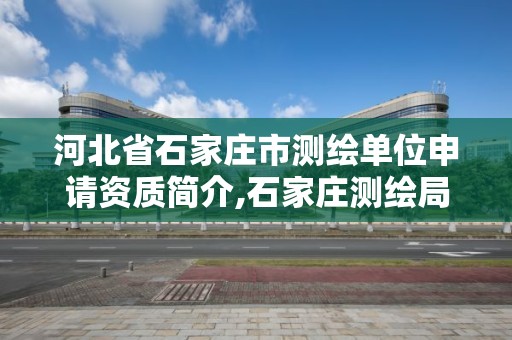 河北省石家庄市测绘单位申请资质简介,石家庄测绘局